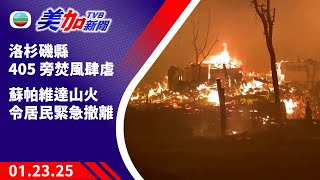 美加 TVB 新聞

洛杉磯縣
405 旁焚風肆虐

蘇帕維達山火
令居民緊急撤離

01.23.25